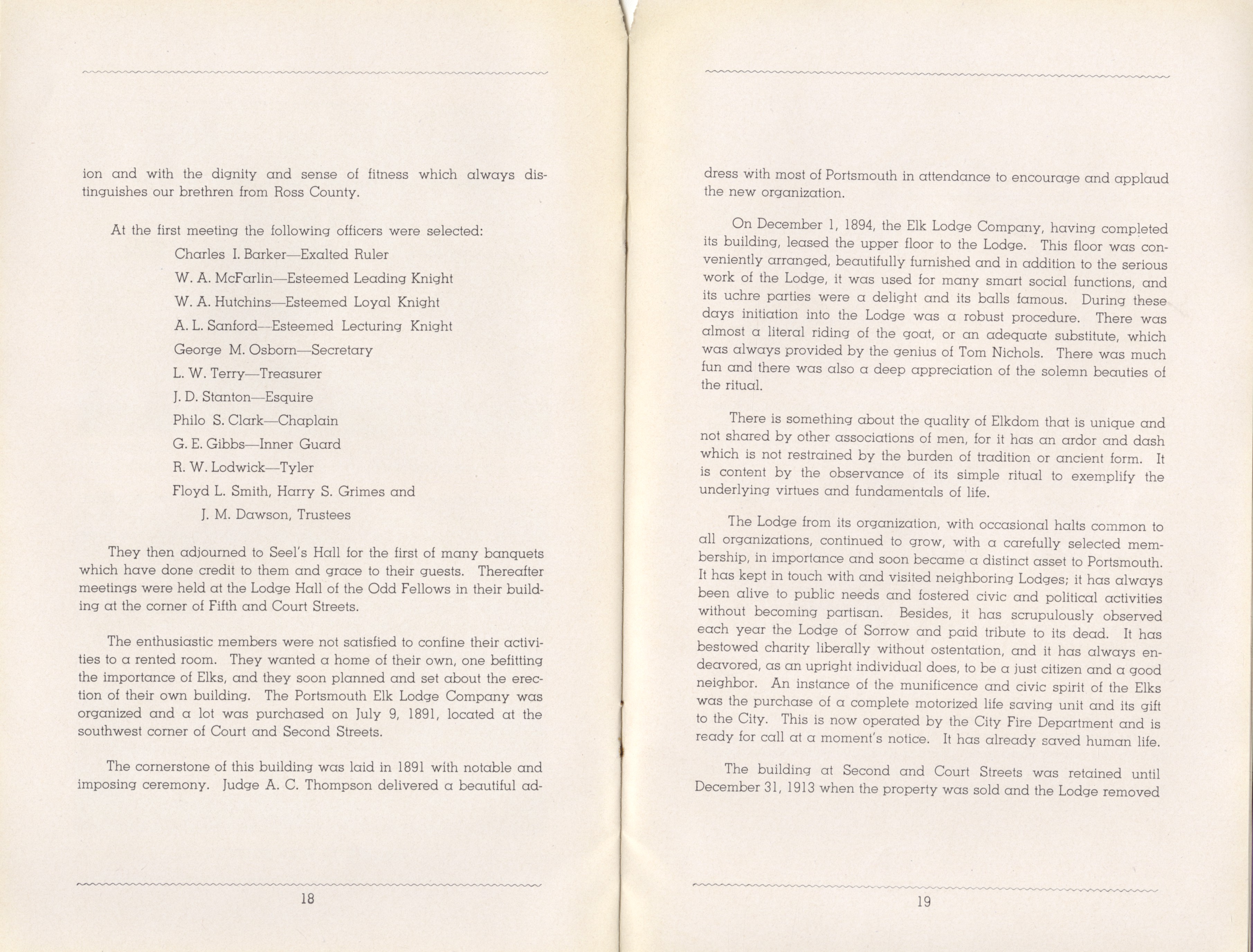 ion and with the dignity and sense of fitness which always distinguishes our brethren from Ross County.

At the first meeting the following officers were selected:

Charles I. Barker—Exalted Ruler
W. A. McFarlin—Esteemed Leading Knight
W. A. Hutchins—Esteemed Loyal Knight
A. L. Sanford—Esteemed Lecturing Knight
George M. Osborn—Secretary
L. W. Terry—Treasurer
J. D. Stanton—Esquire
Philo S. Clark—Chaplain
G. E. Gibbs—Inner Guard
R. W. Lodwick—Tyler
Floyd L. Smith, Harry S. Grimes and
J. M. Dawson, Trustees

They then adjourned to Seel's Hall for the first of many banquets which have done credit to them and grace to their guests. Thereafter meetings were held at the Lodge Hall of the Odd Fellows in their building at the corner of Fifth and Court Streets.

The enthusiastic members were not satisfied to confine their activities to a rented room. They wanted a home of their own, one befitting the importance of Elks, and they soon planned and set about the erection of their own building. The Portsmouth Elk Lodge Company was organized and a lot was purchased on July 9, 1891, located at the southwest corner of Court and Second Streets.

The cornerstone of this building was laid in 1891 with notable and imposing ceremony. Judge A. C. Thompson delivered a beautiful ad-

18

dress with most of Portsmouth in attendance to encourage and applaud the new organization.

On December 1, 1894, the Elk Lodge Company, having completed its building, leased the upper floor to the Lodge. This floor was conveniently arranged, beautifully furnished and in addition to the serious work of the Lodge, it was used for many smart social functions, and its uchre parties were a delight and its balls famous. During these days initiation into the Lodge was a robust procedure. There was almost a literal riding of the goat, or an adequate substitute, which was always provided by the genius of Tom Nichols. There was much fun and there was also a deep appreciation of the solemn beauties of the ritual.

There is something about the quality of Elkdom that is unique and not shared by other associations of men, for it has an ardor and dash which is not restrained by the burden of tradition or ancient form. It is content by the observance of its simple ritual to exemplify the underlying virtues and fundamentals of life.

The Lodge from its organization, with occasional halts common to all organizations, continued to grow, with a carefully selected membership, in importance and soon became a distinct asset to Portsmouth. It has kept in touch with and visited neighboring Lodges; it has always been alive to public needs and fostered civic and political activities without becoming partisan. Besides, it has scrupulously observed each year the Lodge of Sorrow and paid tribute to its dead. It has bestowed charity liberally without ostentation, and it has always endeavored, as an upright individual does, to be a just citizen and a good neighbor. An instance of the munificence and civic spirit of the Elks was the purchase of a complete motorized life saving unit and its gift to the City. This is now operated by the City Fire Department and is ready for call at a moment's notice. It has already saved human life.

The building at Second and Court Streets was retained until December 31, 1913 when the property was sold and the Lodge removed

19